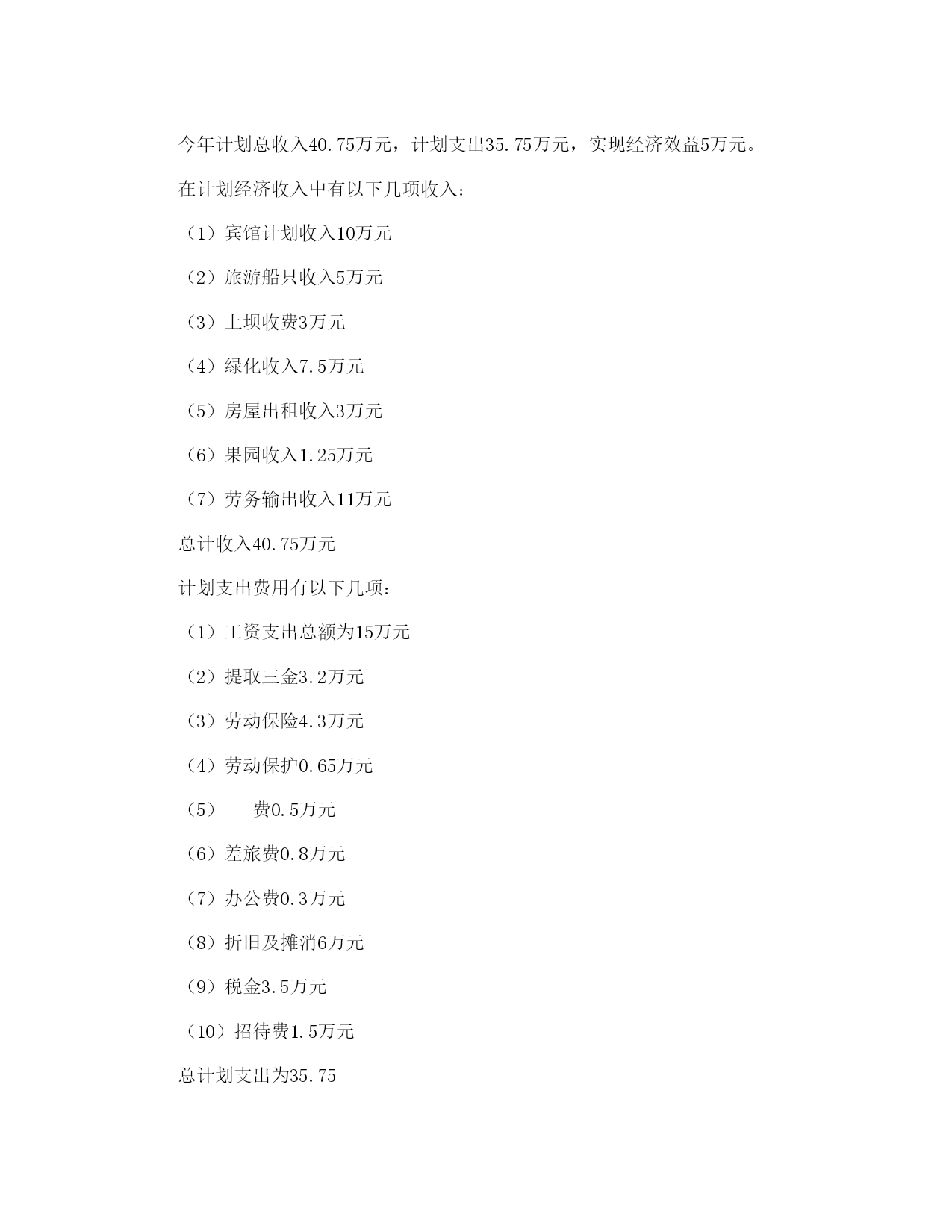 今年计划总收入40.75万元，计划支出35.75万元，实现经济效益5万元。

在计划经济收入中有以下几项收入：

（1）宾馆计划收入10万元

（2）旅游船只收入5万元

（3）上坝收费3万元

（4）绿化收入7.5万元

（5）房屋出租收入3万元

（6）果园收入1.25万元

（7）劳务输出收入11万元

总计收入40.75万元

计划支出费用有以下几项：

（1）工资支出总额为15万元

（2）提取三金3.2万元

（3）劳动保险4.3万元

（4）劳动保护0.65万元

（5）　费0.5万元

（6）差旅费0.8万元

（7）办公费0.3万元

（8）折旧及摊消6万元

（9）税金3.5万元

（10）招待费1.5万元

总计划支出为35.75